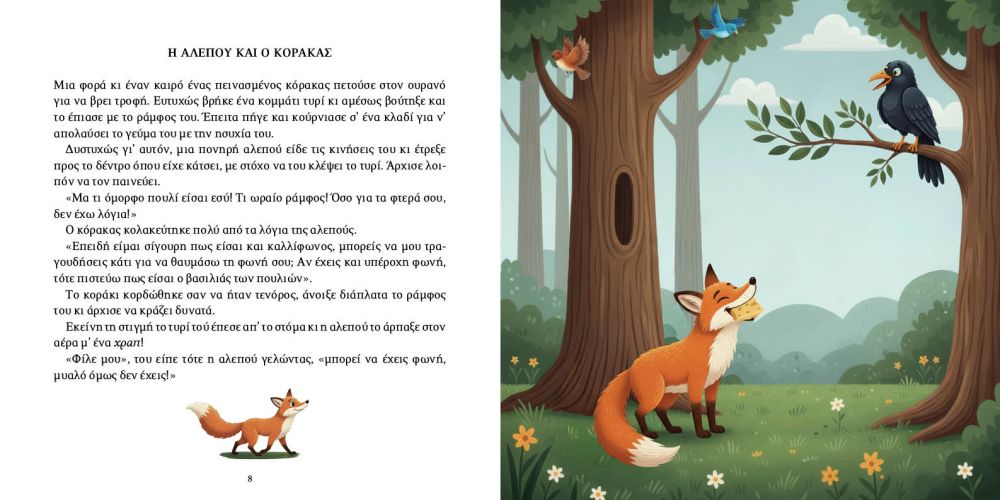 Η ΑΛΕΠΟΥ ΚΑΙ Ο ΚΟΡΑΚΑΣ

Μια φορά κι έναν καιρό ένας πεινασμένος κόρακας πετούσε στον ουρανό για να βρει τροφή. Ευτυχώς βρήκε ένα κομμάτι τυρί κι αμέσως βούτηξε και το έπιασε με το ράμφος του. Έπειτα πήγε και κούρνιασε σ' ένα κλαδί για ν' απολαύσει το γεύμα του με την ησυχία του.

Δυστυχώς γι' αυτόν, μια πονηρή αλεπού είδε τις κινήσεις του κι έτρεξε προς το δέντρο όπου είχε κάτσει, με στόχο να του κλέψει το τυρί. Άρχισε λοιπόν να τον παινεύει.

«Μα τι όμορφο πουλί είσαι εσύ! Τι ωραίο ράμφος! Όσο για τα φτερά σου, δεν έχω λόγια!»

Ο κόρακας κολακεύτηκε πολύ από τα λόγια της αλεπούς.

«Επειδή είμαι σίγουρη πως είσαι και καλλίφωνος, μπορείς να μου τραγουδήσεις κάτι για να θαυμάσω τη φωνή σου; Αν έχεις και υπέροχη φωνή, τότε πιστεύω πως είσαι ο βασιλιάς των πουλιών».

Το κοράκι κορδώθηκε σαν να ήταν τενόρος, άνοιξε διάπλατα το ράμφος του κι άρχισε να κράζει δυνατά.

Εκείνη τη στιγμή το τυρί τού έπεσε απ' το στόμα κι η αλεπού το άρπαξε στον αέρα μ' ένα χραπ!

«Φίλε μου», του είπε τότε η αλεπού γελώντας, «μπορεί να έχεις φωνή, μυαλό όμως δεν έχεις!»

8